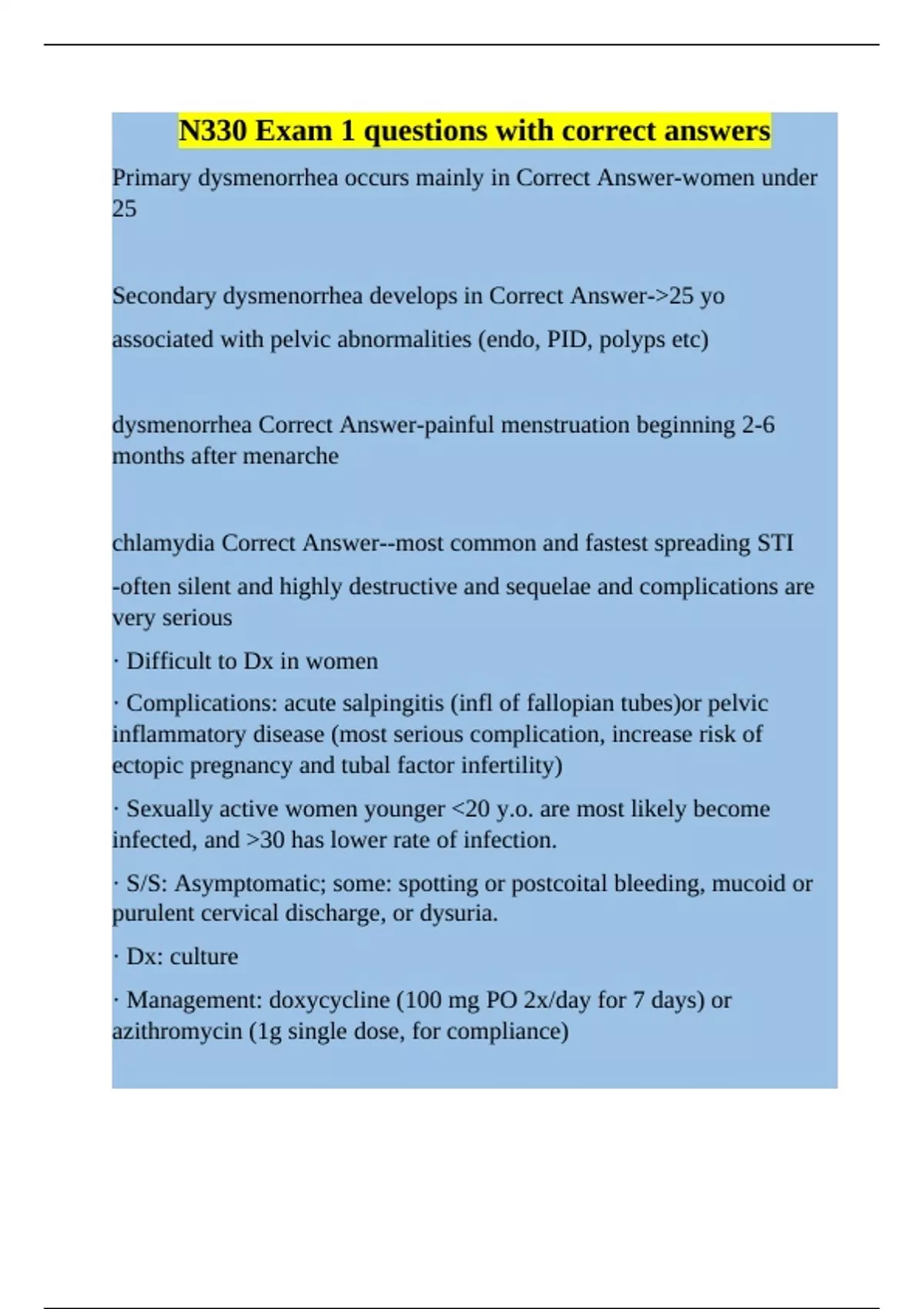 N330 Exam 1 questions with correct answers

Primary dysmenorrhea occurs mainly in Correct Answer-women under 25

Secondary dysmenorrhea develops in Correct Answer->25 yo

associated with pelvic abnormalities (endo, PID, polyps etc)

dysmenorrhea Correct Answer-painful menstruation beginning 2-6 months after menarche

chlamydia Correct Answer--most common and fastest spreading STI

-often silent and highly destructive and sequelae and complications are very serious

· Difficult to Dx in women

· Complications: acute salpingitis (infl of fallopian tubes)or pelvic inflammatory disease (most serious complication, increase risk of ectopic pregnancy and tubal factor infertility)

· Sexually active women younger <20 y.o. are most likely become infected, and >30 has lower rate of infection.

· S/S: Asymptomatic; some: spotting or postcoital bleeding, mucoid or purulent cervical discharge, or dysuria.

· Dx: culture

· Management: doxycycline (100 mg PO 2x/day for 7 days) or azithromycin (1g single dose, for compliance)